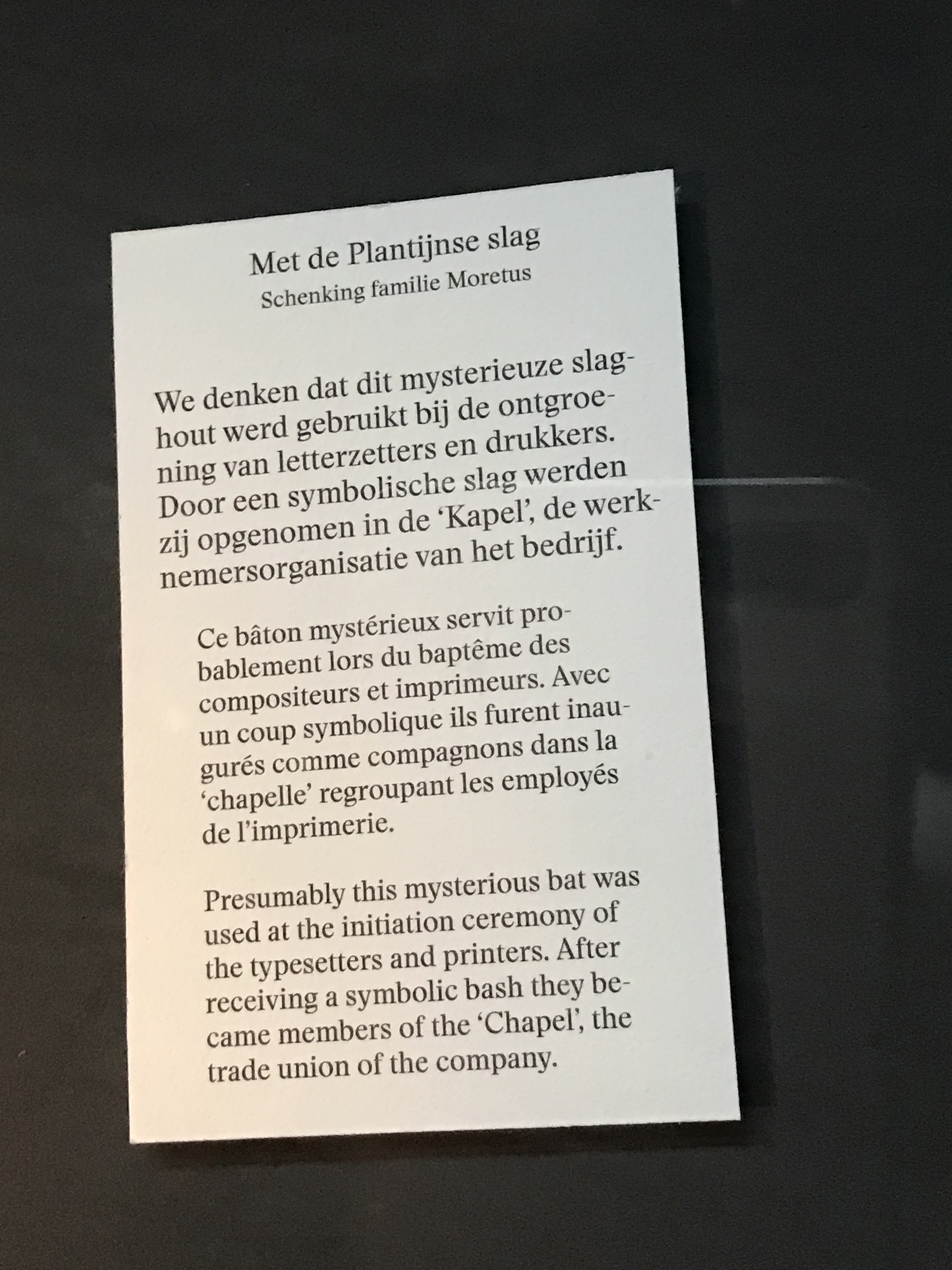 Met de Plantijnse slag
Schenking familie Moretus

We denken dat dit mysterieuze slaghout werd gebruikt bij de ontgroening van letterzetters en drukkers. Door een symbolische slag werden zij opgenomen in de 'Kapel', de werknemersorganisatie van het bedrijf.

Ce bâton mystérieux servit probablement lors du baptême des compositeurs et imprimeurs. Avec un coup symbolique ils furent inaugurés comme compagnons dans la 'chapelle' regroupant les employés de l'imprimerie.

Presumably this mysterious bat was used at the initiation ceremony of the typesetters and printers. After receiving a symbolic bash they became members of the 'Chapel', the trade union of the company.